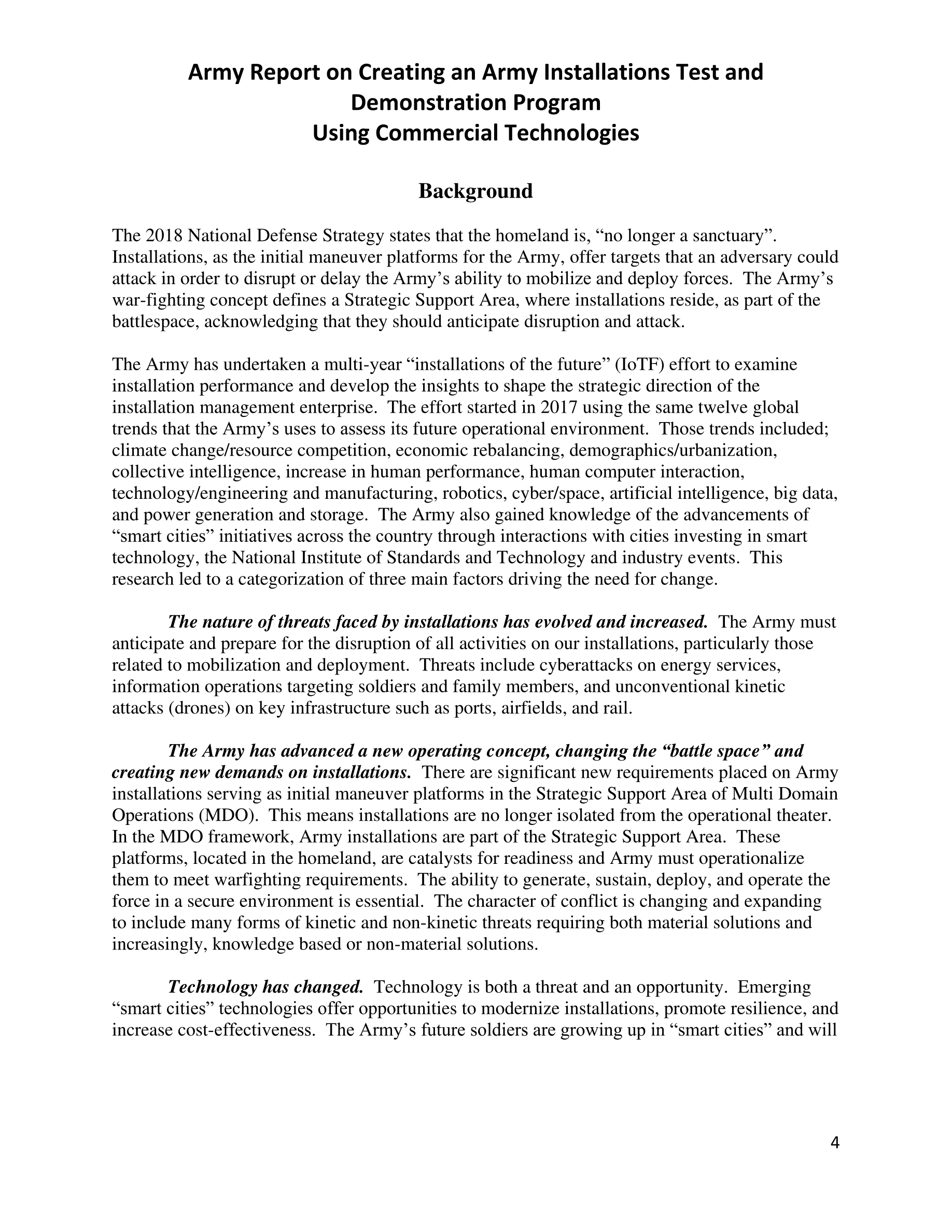 Army Report on Creating an Army Installations Test and Demonstration Program Using Commercial Technologies

Background

The 2018 National Defense Strategy states that the homeland is, “no longer a sanctuary”. Installations, as the initial maneuver platforms for the Army, offer targets that an adversary could attack in order to disrupt or delay the Army’s ability to mobilize and deploy forces. The Army’s war-fighting concept defines a Strategic Support Area, where installations reside, as part of the battlespace, acknowledging that they should anticipate disruption and attack.

The Army has undertaken a multi-year “installations of the future” (IoTF) effort to examine installation performance and develop the insights to shape the strategic direction of the installation management enterprise. The effort started in 2017 using the same twelve global trends that the Army’s uses to assess its future operational environment. Those trends included; climate change/resource competition, economic rebalancing, demographics/urbanization, collective intelligence, increase in human performance, human computer interaction, technology/engineering and manufacturing, robotics, cyber/space, artificial intelligence, big data, and power generation and storage. The Army also gained knowledge of the advancements of “smart cities” initiatives across the country through interactions with cities investing in smart technology, the National Institute of Standards and Technology and industry events. This research led to a categorization of three main factors driving the need for change.

The nature of threats faced by installations has evolved and increased. The Army must anticipate and prepare for the disruption of all activities on our installations, particularly those related to mobilization and deployment. Threats include cyberattacks on energy services, information operations targeting soldiers and family members, and unconventional kinetic attacks (drones) on key infrastructure such as ports, airfields, and rail.

The Army has advanced a new operating concept, changing the “battle space” and creating new demands on installations. There are significant new requirements placed on Army installations serving as initial maneuver platforms in the Strategic Support Area of Multi Domain Operations (MDO). This means installations are no longer isolated from the operational theater. In the MDO framework, Army installations are part of the Strategic Support Area. These platforms, located in the homeland, are catalysts for readiness and Army must operationalize them to meet warfighting requirements. The ability to generate, sustain, deploy, and operate the force in a secure environment is essential. The character of conflict is changing and expanding to include many forms of kinetic and non-kinetic threats requiring both material solutions and increasingly, knowledge based or non-material solutions.

Technology has changed. Technology is both a threat and an opportunity. Emerging “smart cities” technologies offer opportunities to modernize installations, promote resilience, and increase cost-effectiveness. The Army’s future soldiers are growing up in “smart cities” and will

4